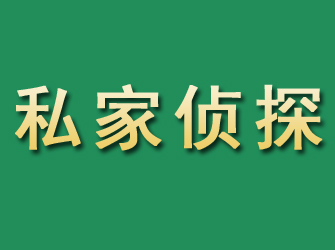 私家侦探